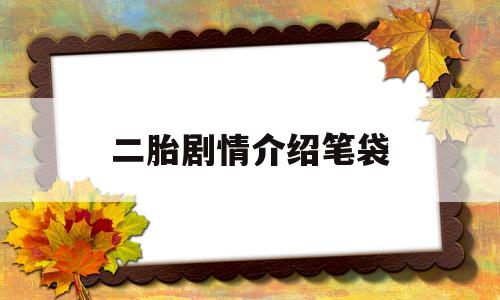 二胎剧情介绍笔袋